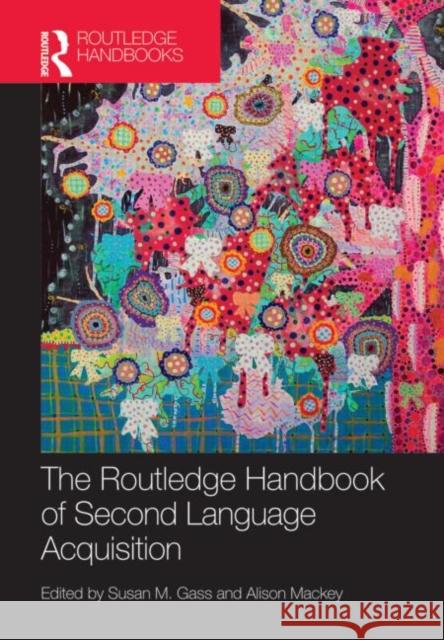 ROUTLEDGE

ROUTLEDGE HANDBOOKS

The Routledge Handbook of Second Language Acquisition

Edited by Susan M. Gass and Alison Mackey

Kraina Książek